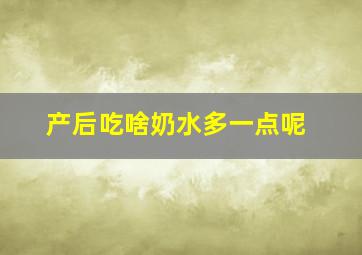 产后吃啥奶水多一点呢